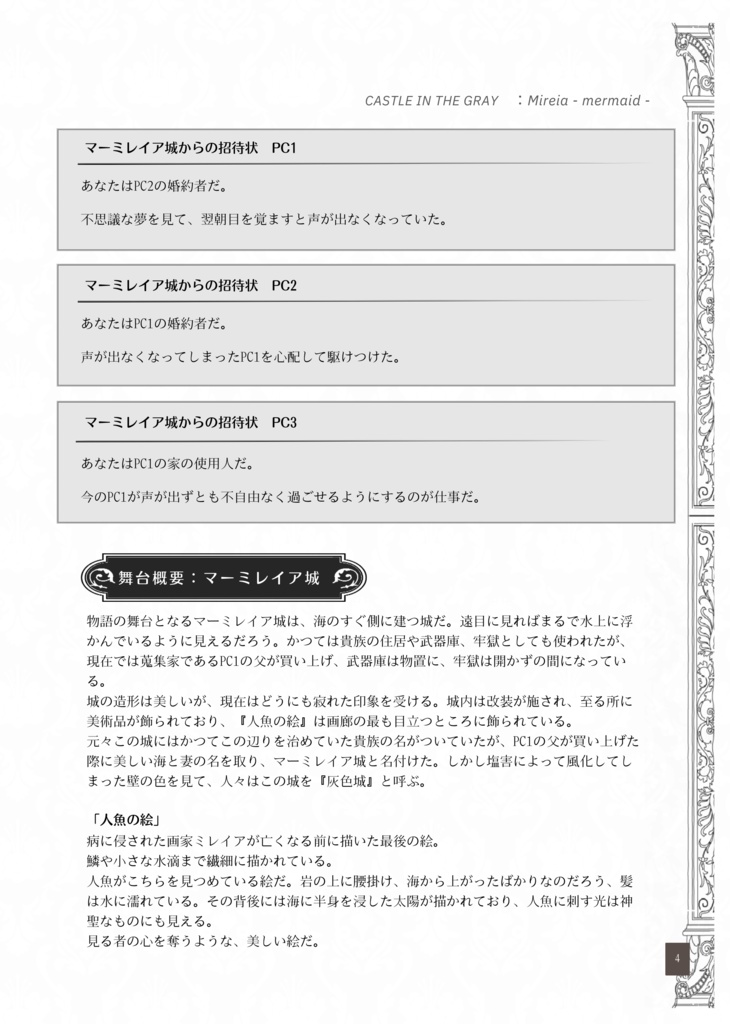 CASTLE IN THE GRAY　：Mireia - mermaid -

マーミレイア城からの招待状　PC1

あなたはPC2の婚約者だ。

不思議な夢を見て、翌朝目を覚ますと声が出なくなっていた。

マーミレイア城からの招待状　PC2

あなたはPC1の婚約者だ。

声が出なくなってしまったPC1を心配して駆けつけた。

マーミレイア城からの招待状　PC3

あなたはPC1の家の使用人だ。

今のPC1が声が出ずとも不自由なく過ごせるようにするのが仕事だ。

舞台概要：マーミレイア城

物語の舞台となるマーミレイア城は、海のすぐ側に建つ城だ。遠目に見ればまるで水上に浮かんでいるように見えるだろう。かつては貴族の住居や武器庫、牢獄としても使われたが、現在では蒐集家であるPC1の父が買い上げ、武器庫は物置に、牢獄は開かずの間になっている。
城の造形は美しいが、現在はどうにも寂れた印象を受ける。城内は改装が施され、至る所に美術品が飾られており、『人魚の絵』は画廊の最も目立つところに飾られている。
元々この城にはかつてこの辺りを治めていた貴族の名がついていたが、PC1の父が買い上げた際に美しい海と妻の名を取り、マーミレイア城と名付けた。しかし塩害によって風化してしまった壁の色を見て、人々はこの城を『灰色城』と呼ぶ。

「人魚の絵」
病に侵された画家ミレイアが亡くなる前に描いた最後の絵。
鱗や小さな水滴まで繊細に描かれている。
人魚がこちらを見つめている絵だ。岩の上に腰掛け、海から上がったばかりなのだろう、髪は水に濡れている。その背後には海に半身を浸した太陽が描かれており、人魚に刺す光は神聖なものにも見える。
見る者の心を奪うような、美しい絵だ。

4